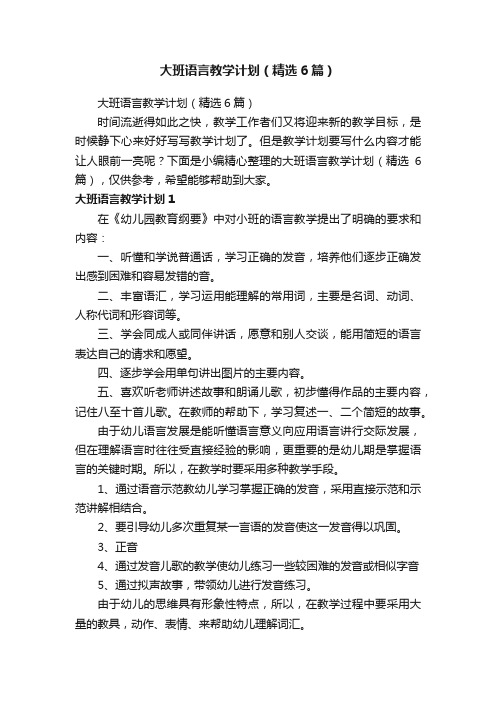 大班语言教学计划（精选6篇）

大班语言教学计划（精选6篇）

时间流逝得如此之快，教学工作者们又将迎来新的教学目标，是时候静下心来好好写写教学计划了。但是教学计划要写什么内容才能让人眼前一亮呢？下面是小编精心整理的大班语言教学计划（精选6篇），仅供参考，希望能够帮助到大家。

大班语言教学计划1

在《幼儿园教育纲要》中对小班的语言教学提出了明确的要求和内容：

一、听懂和学说普通话，学习正确的发音，培养他们逐步正确发出感到困难和容易发错的音。

二、丰富语汇，学习运用能理解的常用词，主要是名词、动词、人称代词和形容词等。

三、学会同成人或同伴讲话，愿意和别人交谈，能用简短的语言表达自己的请求和愿望。

四、逐步学会用单句讲出图片的主要内容。

五、喜欢听老师讲述故事和朗诵儿歌，初步懂得作品的主要内容，记住八至十首儿歌。在教师的帮助下，学习复述一、二个简短的故事。

由于幼儿语言发展是能听懂语言意义向应用语言进行交际发展，但在理解语言时往往受直接经验的影响，更重要的是幼儿期是掌握语言的关键时期。所以，在教学时要采用多种教学手段。

1、通过语音示范教幼儿学习掌握正确的发音，采用直接示范和示范讲解相结合。

2、要引导幼儿多次重复某一言语的发音使这一发音得以巩固。

3、正音

4、通过发音儿歌的教学使幼儿练习一些较困难的发音或相似字音

5、通过拟声故事，带领幼儿进行发音练习。

由于幼儿的思维具有形象性特点，所以，在教学过程中要采用大量的教具，动作、表情、来帮助幼儿理解词汇。